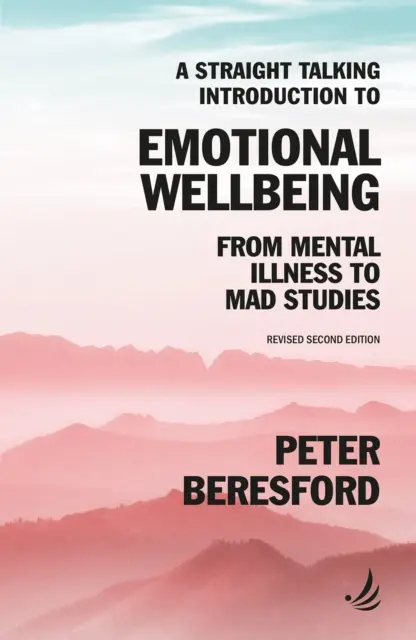 A STRAIGHT TALKING INTRODUCTION TO

EMOTIONAL WELLBEING

FROM MENTAL ILLNESS TO MAD STUDIES

REVISED SECOND EDITION

PETER BERESFORD